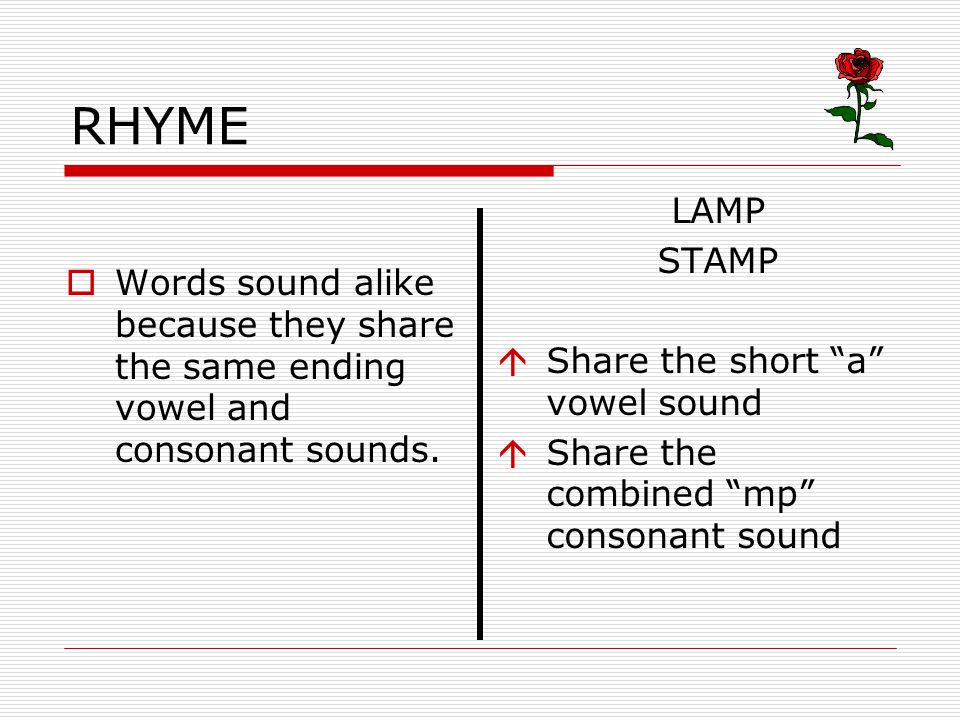 RHYME

Words sound alike because they share the same ending vowel and consonant sounds.

LAMP
STAMP

Share the short “a” vowel sound

Share the combined “mp” consonant sound